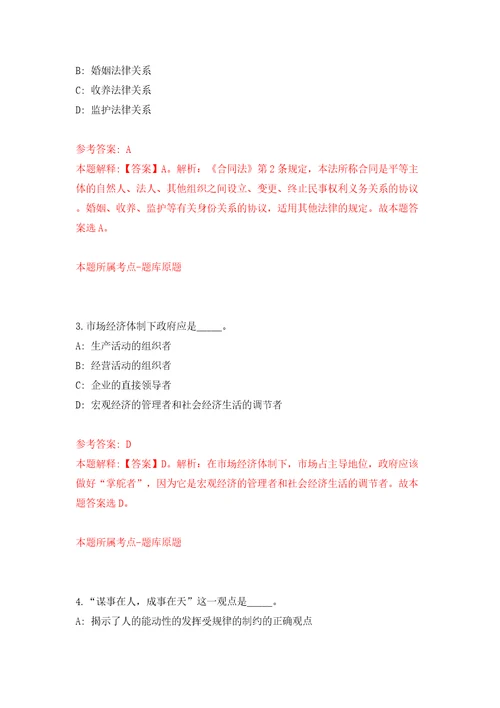 B: 婚姻法律关系
C: 收养法律关系
D: 监护法律关系

参考答案: A
本题解释:【答案】A。解析:《合同法》第2条规定,本法所称合同是平等主体的自然人、法人、其他组织之间设立、变更、终止民事权利义务关系的协议。婚姻、收养、监护等有关身份关系的协议,适用其他法律的规定。故本题答案选A。

本题所属考点-题库原题

3.市场经济体制下政府应是_____。
A: 生产活动的组织者
B: 经营活动的组织者
C: 企业的直接领导者
D: 宏观经济的管理者和社会经济生活的调节者

参考答案: D
本题解释:【答案】D。解析:在市场经济体制下,市场占主导地位,政府应该做好"掌舵者",因为它是宏观经济的管理者和社会经济生活的调节者。故本题答案选D。

本题所属考点-题库原题

4."谋事在人,成事在天"这一观点是_____。
A: 揭示了人的能动性的发挥受规律的制约的正确观点